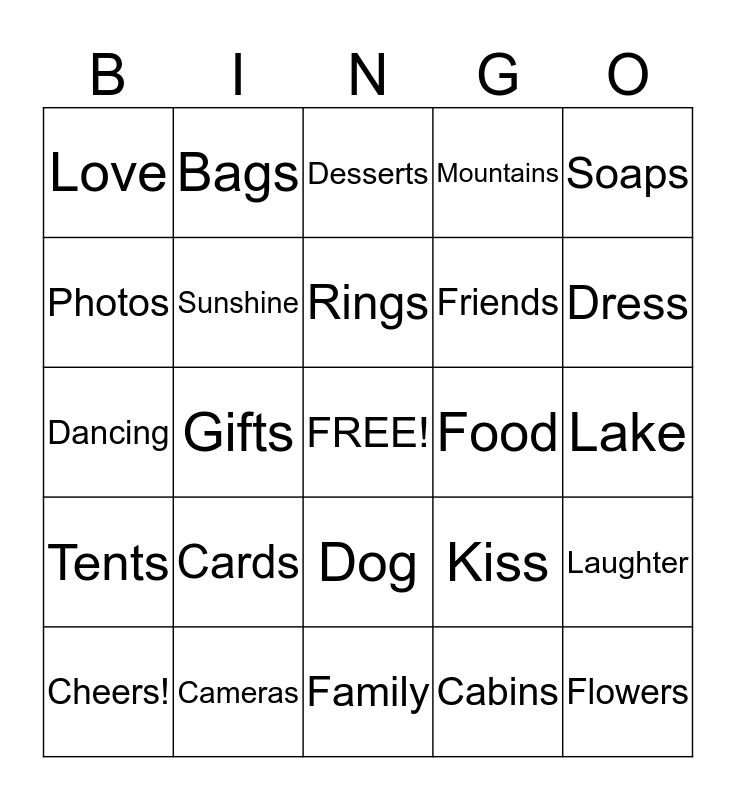 | B | I | N | G | O |
|---|---|---|---|---|
| Love | Bags | Desserts | Mountains | Soaps |
| Photos | Sunshine | Rings | Friends | Dress |
| Dancing | Gifts | FREE! | Food | Lake |
| Tents | Cards | Dog | Kiss | Laughter |
| Cheers! | Cameras | Family | Cabins | Flowers |